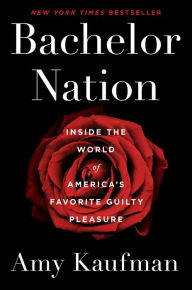 NEW YORK TIMES BESTSELLER

Bachelor Nation

INSIDE THE WORLD of AMERICA'S FAVORITE GUILTY PLEASURE

Amy Kaufman